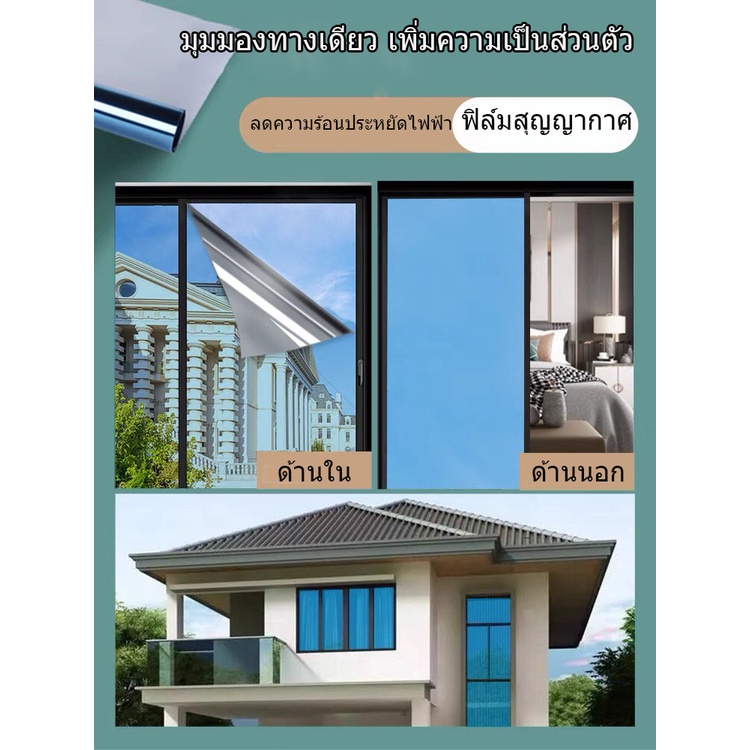 มุมมองทางเดียว เพิ่มความเป็นส่วนตัว

ลดความร้อนประหยัดไฟฟ้า ฟิล์มสุญญากาศ

ด้านใน

ด้านนอก